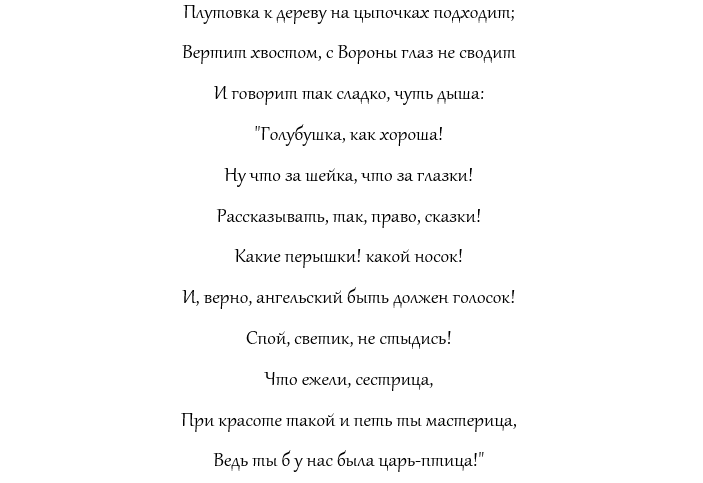 Плутовка к дереву на цыпочках подходит;

Вертит хвостом, с Вороны глаз не сводит

И говорит так сладко, чуть дыша:

"Голубушка, как хороша!

Ну что за шейка, что за глазки!

Рассказывать, так, право, сказки!

Какие перышки! какой носок!

И, верно, ангельский быть должен голосок!

Спой, светик, не стыдись!

Что ежели, сестрица,

При красоте такой и петь ты мастерица,

Ведь ты б у нас была царь-птица!"